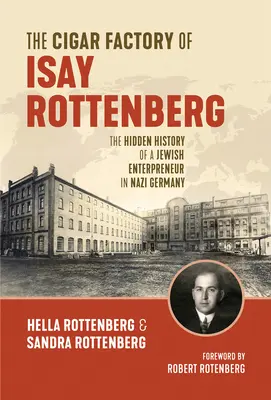 THE CIGAR FACTORY OF
ISAY ROTTENBERG

THE HIDDEN HISTORY OF A JEWISH ENTERPRENEUR IN NAZI GERMANY

HELLA ROTTENBERG & SANDRA ROTTENBERG

FOREWORD BY
ROBERT ROTENBERG